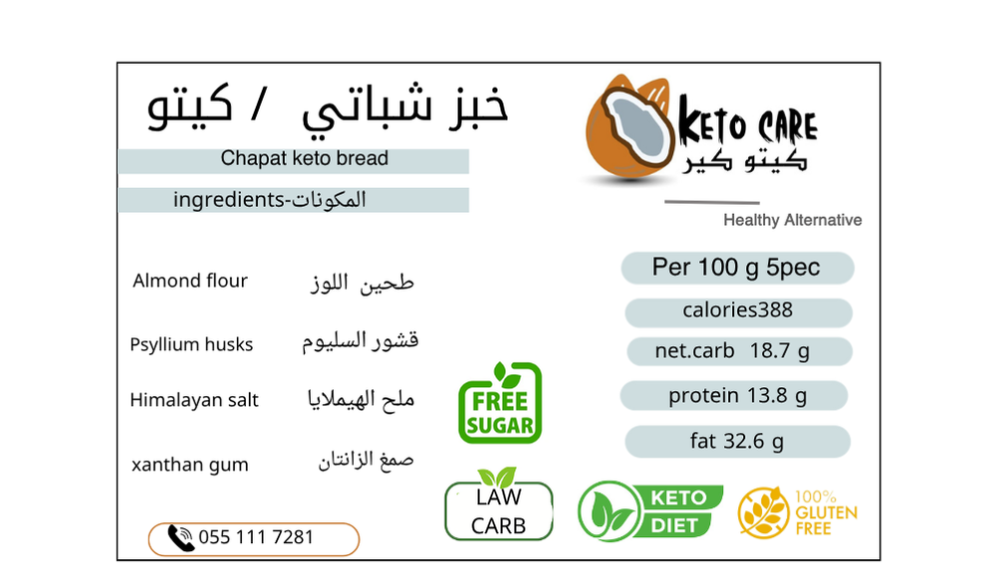 خبز شباتي / كيتو

Chapat keto bread

ingredients-المكونات

Almond flour طحين اللوز

Psyllium husks قشور السليوم

Himalayan salt ملح الهيملايا

xanthan gum صمغ الزانتان

055 111 7281

KETO CARE
كيتو كير

Healthy Alternative

Per 100 g 5pec

calories388

net.carb 18.7 g

protein 13.8 g

fat 32.6 g

FREE SUGAR

LAW CARB

KETO DIET

100% GLUTEN FREE